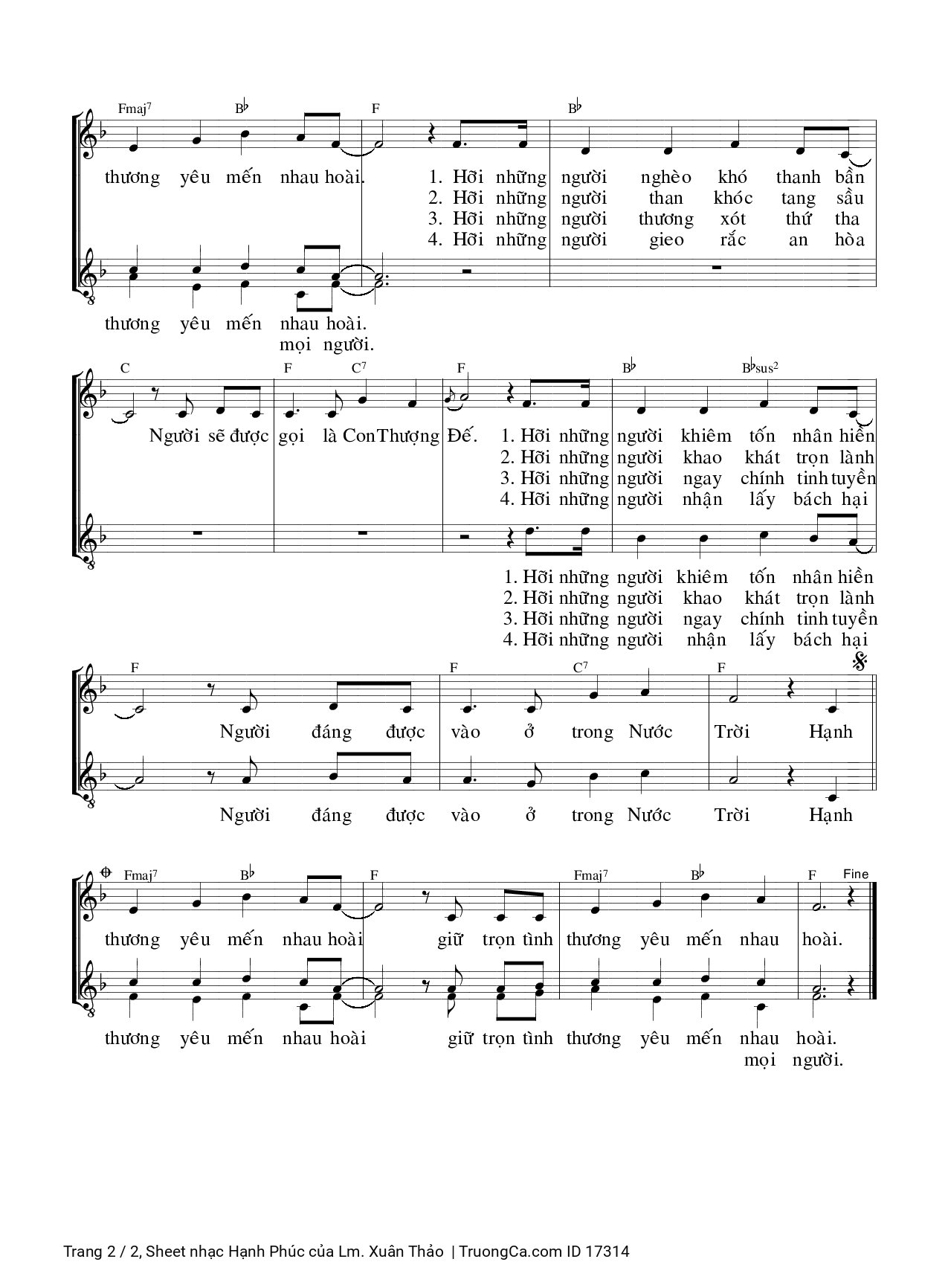 Fmaj$^7$ B$\flat$ F B$\flat$

thương yêu mến nhau hoài. 1. Hỡi những người nghèo khó thanh bần
2. Hỡi những người than khóc tang sầu
3. Hỡi những người thương xót thứ tha
4. Hỡi những người gieo rắc an hòa

thương yêu mến nhau hoài.
mọi người.

C F C$^7$ F B$\flat$ B$\flat$sus$^2$

Người sẽ được gọi là Con Thượng Đế. 1. Hỡi những người khiêm tốn nhân hiền
2. Hỡi những người khao khát trọn lành
3. Hỡi những người ngay chính tinh tuyền
4. Hỡi những người nhận lấy bách hại

1. Hỡi những người khiêm tốn nhân hiền
2. Hỡi những người khao khát trọn lành
3. Hỡi những người ngay chính tinh tuyền
4. Hỡi những người nhận lấy bách hại

F F C$^7$ F

Người đáng được vào ở trong Nước Trời Hạnh

Người đáng được vào ở trong Nước Trời Hạnh

Fmaj$^7$ B$\flat$ F Fmaj$^7$ B$\flat$ F Fine

thương yêu mến nhau hoài giữ trọn tình thương yêu mến nhau hoài.

thương yêu mến nhau hoài giữ trọn tình thương yêu mến nhau hoài.
mọi người.

Trang 2 / 2, Sheet nhạc Hạnh Phúc của Lm. Xuân Thảo | TruongCa.com ID 17314